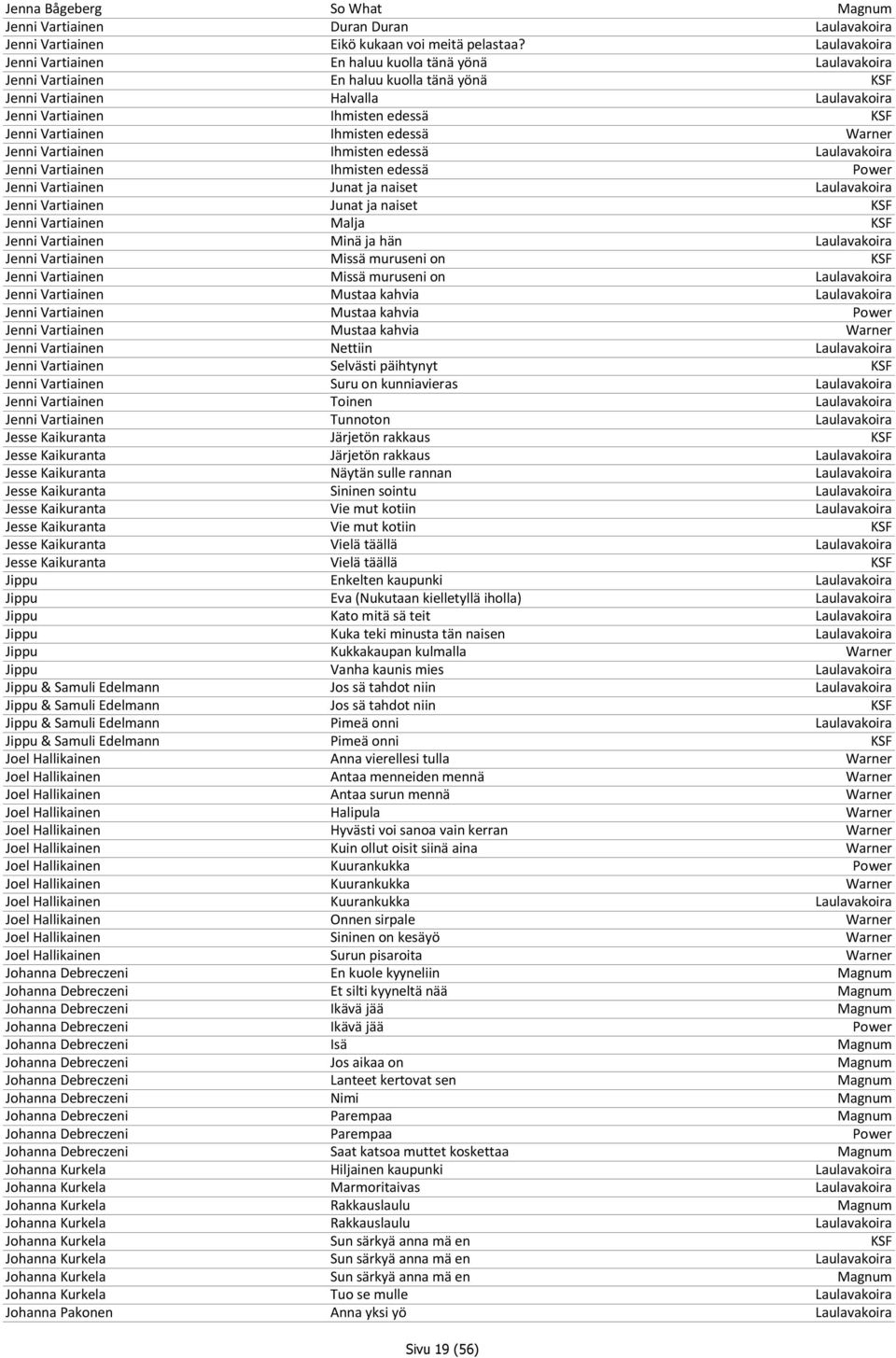 | | | |
|---|---|---|
| Jenna Bågeberg | So What | Magnum |
| Jenni Vartiainen | Duran Duran | Laulavakoira |
| Jenni Vartiainen | Eikö kukaan voi meitä pelastaa? | Laulavakoira |
| Jenni Vartiainen | En haluu kuolla tänä yönä | Laulavakoira |
| Jenni Vartiainen | En haluu kuolla tänä yönä | KSF |
| Jenni Vartiainen | Halvalla | Laulavakoira |
| Jenni Vartiainen | Ihmisten edessä | KSF |
| Jenni Vartiainen | Ihmisten edessä | Warner |
| Jenni Vartiainen | Ihmisten edessä | Laulavakoira |
| Jenni Vartiainen | Ihmisten edessä | Power |
| Jenni Vartiainen | Junat ja naiset | Laulavakoira |
| Jenni Vartiainen | Junat ja naiset | KSF |
| Jenni Vartiainen | Malja | KSF |
| Jenni Vartiainen | Minä ja hän | Laulavakoira |
| Jenni Vartiainen | Missä muruseni on | KSF |
| Jenni Vartiainen | Missä muruseni on | Laulavakoira |
| Jenni Vartiainen | Mustaa kahvia | Laulavakoira |
| Jenni Vartiainen | Mustaa kahvia | Power |
| Jenni Vartiainen | Mustaa kahvia | Warner |
| Jenni Vartiainen | Nettiin | Laulavakoira |
| Jenni Vartiainen | Selvästi päihtynyt | KSF |
| Jenni Vartiainen | Suru on kunniavieras | Laulavakoira |
| Jenni Vartiainen | Toinen | Laulavakoira |
| Jenni Vartiainen | Tunnoton | Laulavakoira |
| Jesse Kaikuranta | Järjetön rakkaus | KSF |
| Jesse Kaikuranta | Järjetön rakkaus | Laulavakoira |
| Jesse Kaikuranta | Näytän sulle rannan | Laulavakoira |
| Jesse Kaikuranta | Sininen sointu | Laulavakoira |
| Jesse Kaikuranta | Vie mut kotiin | Laulavakoira |
| Jesse Kaikuranta | Vie mut kotiin | KSF |
| Jesse Kaikuranta | Vielä täällä | Laulavakoira |
| Jesse Kaikuranta | Vielä täällä | KSF |
| Jippu | Enkelten kaupunki | Laulavakoira |
| Jippu | Eva (Nukutaan kielletyllä iholla) | Laulavakoira |
| Jippu | Kato mitä sä teit | Laulavakoira |
| Jippu | Kuka teki minusta tän naisen | Laulavakoira |
| Jippu | Kukkakaupan kulmalla | Warner |
| Jippu | Vanha kaunis mies | Laulavakoira |
| Jippu & Samuli Edelmann | Jos sä tahdot niin | Laulavakoira |
| Jippu & Samuli Edelmann | Jos sä tahdot niin | KSF |
| Jippu & Samuli Edelmann | Pimeä onni | Laulavakoira |
| Jippu & Samuli Edelmann | Pimeä onni | KSF |
| Joel Hallikainen | Anna vierellesi tulla | Warner |
| Joel Hallikainen | Antaa menneiden mennä | Warner |
| Joel Hallikainen | Antaa surun mennä | Warner |
| Joel Hallikainen | Halipula | Warner |
| Joel Hallikainen | Hyvästi voi sanoa vain kerran | Warner |
| Joel Hallikainen | Kuin ollut oisit siinä aina | Warner |
| Joel Hallikainen | Kuurankukka | Power |
| Joel Hallikainen | Kuurankukka | Warner |
| Joel Hallikainen | Kuurankukka | Laulavakoira |
| Joel Hallikainen | Onnen sirpale | Warner |
| Joel Hallikainen | Sininen on kesäyö | Warner |
| Joel Hallikainen | Surun pisaroita | Warner |
| Johanna Debreczeni | En kuole kyyneliin | Magnum |
| Johanna Debreczeni | Et silti kyyneltä nää | Magnum |
| Johanna Debreczeni | Ikävä jää | Magnum |
| Johanna Debreczeni | Ikävä jää | Power |
| Johanna Debreczeni | Isä | Magnum |
| Johanna Debreczeni | Jos aikaa on | Magnum |
| Johanna Debreczeni | Lanteet kertovat sen | Magnum |
| Johanna Debreczeni | Nimi | Magnum |
| Johanna Debreczeni | Parempaa | Magnum |
| Johanna Debreczeni | Parempaa | Power |
| Johanna Debreczeni | Saat katsoa muttet koskettaa | Magnum |
| Johanna Kurkela | Hiljainen kaupunki | Laulavakoira |
| Johanna Kurkela | Marmoritaivas | Laulavakoira |
| Johanna Kurkela | Rakkauslaulu | Magnum |
| Johanna Kurkela | Rakkauslaulu | Laulavakoira |
| Johanna Kurkela | Sun särkyä anna mä en | KSF |
| Johanna Kurkela | Sun särkyä anna mä en | Laulavakoira |
| Johanna Kurkela | Sun särkyä anna mä en | Magnum |
| Johanna Kurkela | Tuo se mulle | Laulavakoira |
| Johanna Pakonen | Anna yksi yö | Laulavakoira |

Sivu 19 (56)